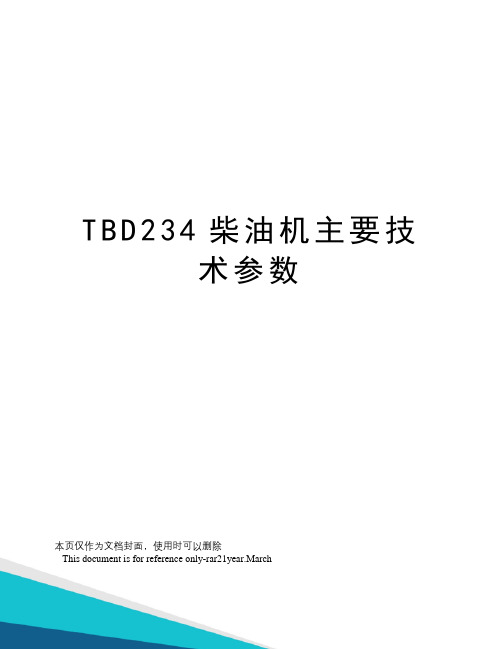 TBD234 柴油机主要技术参数

本页仅作为文档封面，使用时可以删除

This document is for reference only-rar21year.March